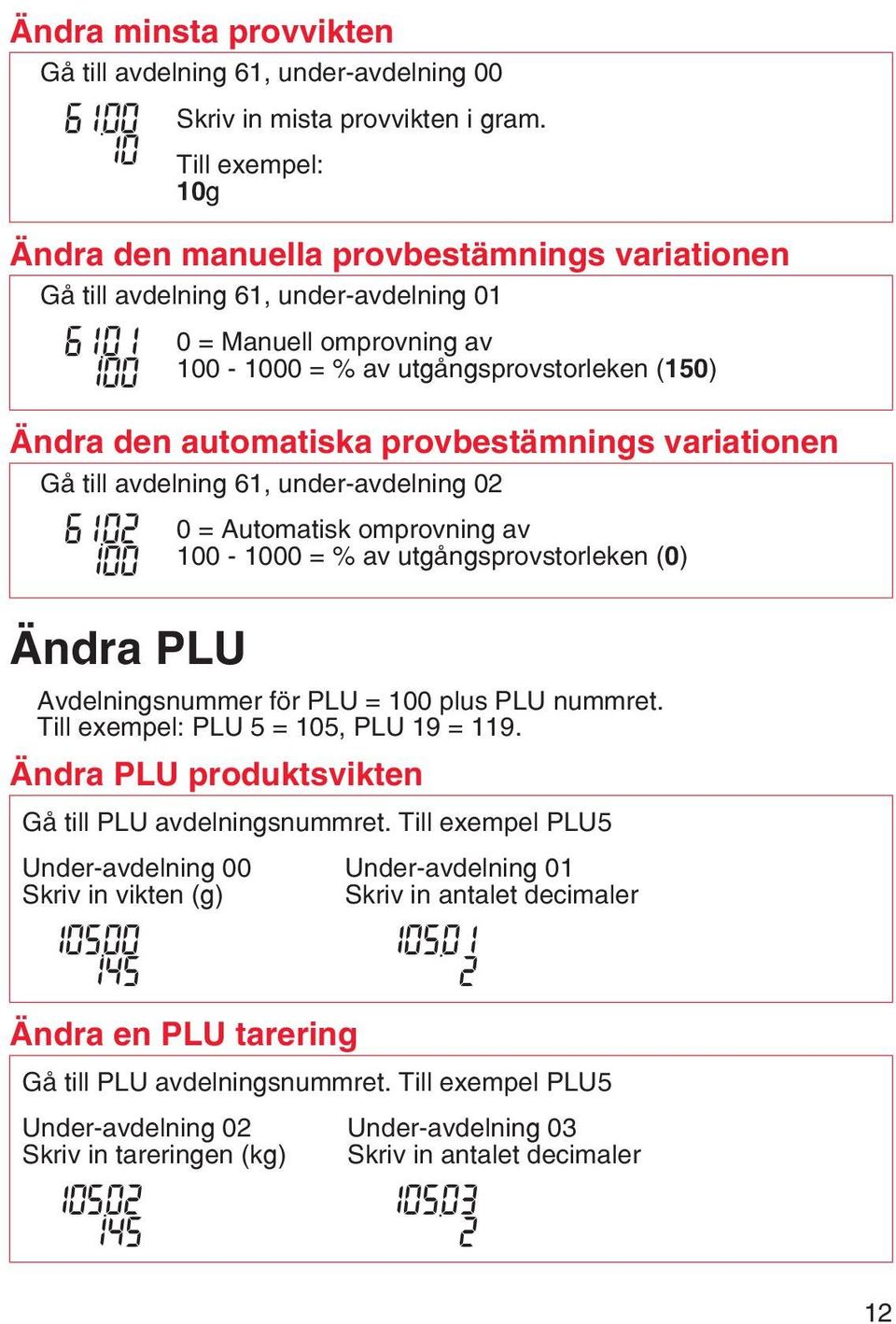 Ändra minsta provvikten

Gå till avdelning 61, under-avdelning 00

61.00
10

Skriv in mista provvikten i gram.

Till exempel:
10g

Ändra den manuella provbestämnings variationen

Gå till avdelning 61, under-avdelning 01

61.01
100

0 = Manuell omprovning av
100 - 1000 = % av utgångsprovstorleken (150)

Ändra den automatiska provbestämnings variationen

Gå till avdelning 61, under-avdelning 02

61.02
100

0 = Automatisk omprovning av
100 - 1000 = % av utgångsprovstorleken (0)

Ändra PLU

Avdelningsnummer för PLU = 100 plus PLU nummret. Till exempel: PLU 5 = 105, PLU 19 = 119.

Ändra PLU produktsvikten

Gå till PLU avdelningsnummret. Till exempel PLU5

Under-avdelning 00
Skriv in vikten (g)

105.00
145

Under-avdelning 01
Skriv in antalet decimaler

105.01
2

Ändra en PLU tarering

Gå till PLU avdelningsnummret. Till exempel PLU5

Under-avdelning 02
Skriv in tareringen (kg)

105.02
145

Under-avdelning 03
Skriv in antalet decimaler

105.03
2

12